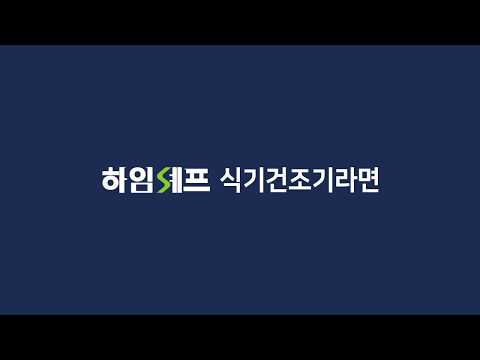 하임셰프 식기건조기라면